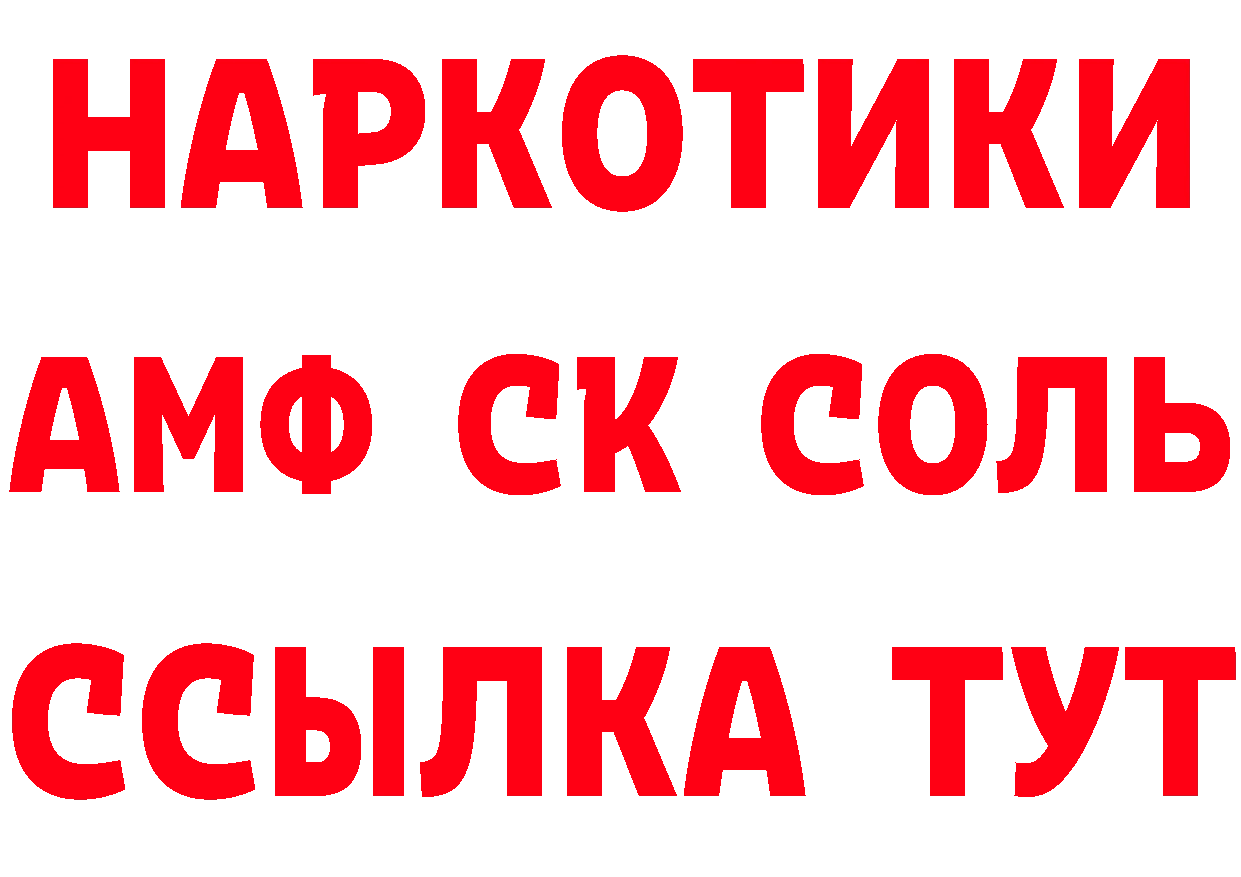 НАРКОТИКИ

АМФ СК СОЛЬ

ССЫЛКА ТУТ